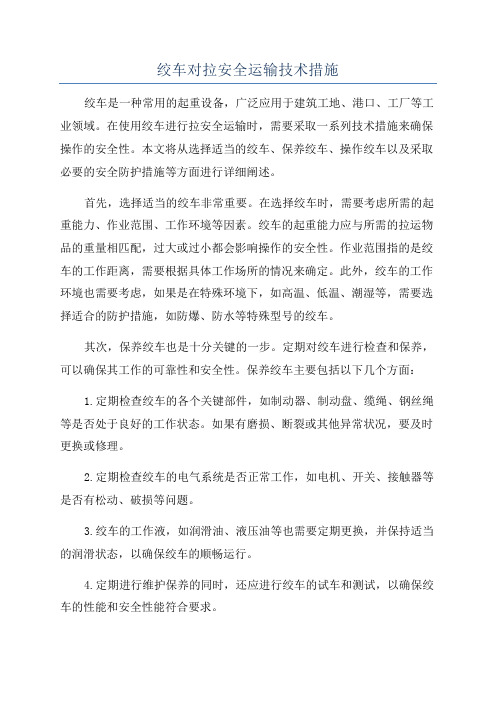 绞车对拉安全运输技术措施

绞车是一种常用的起重设备，广泛应用于建筑工地、港口、工厂等工业领域。在使用绞车进行拉安全运输时，需要采取一系列技术措施来确保操作的安全性。本文将从选择适当的绞车、保养绞车、操作绞车以及采取必要的安全防护措施等方面进行详细阐述。

首先，选择适当的绞车非常重要。在选择绞车时，需要考虑所需的起重能力、作业范围、工作环境等因素。绞车的起重能力应与所需的拉运物品的重量相匹配，过大或过小都会影响操作的安全性。作业范围指的是绞车的工作距离，需要根据具体工作场所的情况来确定。此外，绞车的工作环境也需要考虑，如果是在特殊环境下，如高温、低温、潮湿等，需要选择适合的防护措施，如防爆、防水等特殊型号的绞车。

其次，保养绞车也是十分关键的一步。定期对绞车进行检查和保养，可以确保其工作的可靠性和安全性。保养绞车主要包括以下几个方面：

1.定期检查绞车的各个关键部件，如制动器、制动盘、缆绳、钢丝绳等是否处于良好的工作状态。如果有磨损、断裂或其他异常状况，要及时更换或修理。

2.定期检查绞车的电气系统是否正常工作，如电机、开关、接触器等是否有松动、破损等问题。

3.绞车的工作液，如润滑油、液压油等也需要定期更换，并保持适当的润滑状态，以确保绞车的顺畅运行。

4.定期进行维护保养的同时，还应进行绞车的试车和测试，以确保绞车的性能和安全性能符合要求。